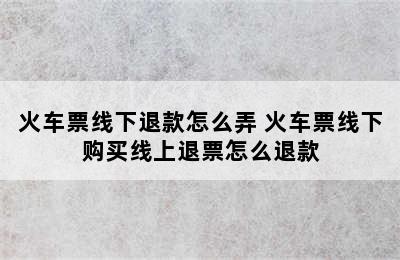 火车票线下退款怎么弄 火车票线下购买线上退票怎么退款